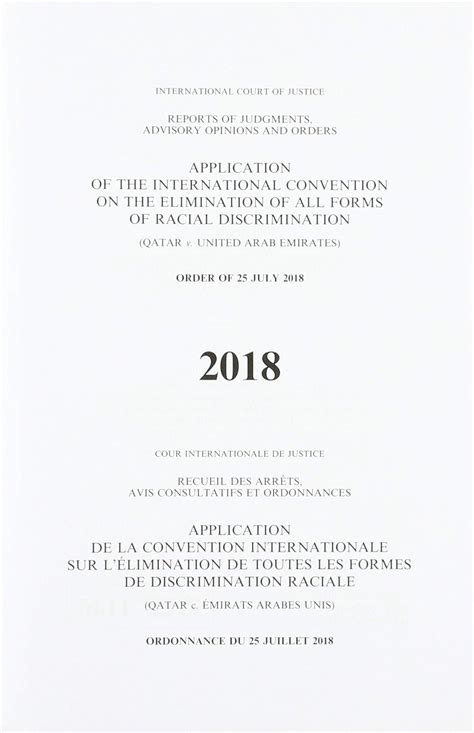 INTERNATIONAL COURT OF JUSTICE

REPORTS OF JUDGMENTS, ADVISORY OPINIONS AND ORDERS

APPLICATION OF THE INTERNATIONAL CONVENTION ON THE ELIMINATION OF ALL FORMS OF RACIAL DISCRIMINATION

(QATAR v. UNITED ARAB EMIRATES)

ORDER OF 25 JULY 2018

2018

COUR INTERNATIONALE DE JUSTICE

RECUEIL DES ARRÊTS, AVIS CONSULTATIFS ET ORDONNANCES

APPLICATION DE LA CONVENTION INTERNATIONALE SUR L'ÉLIMINATION DE TOUTES LES FORMES DE DISCRIMINATION RACIALE

(QATAR c. ÉMIRATS ARABES UNIS)

ORDONNANCE DU 25 JUILLET 2018